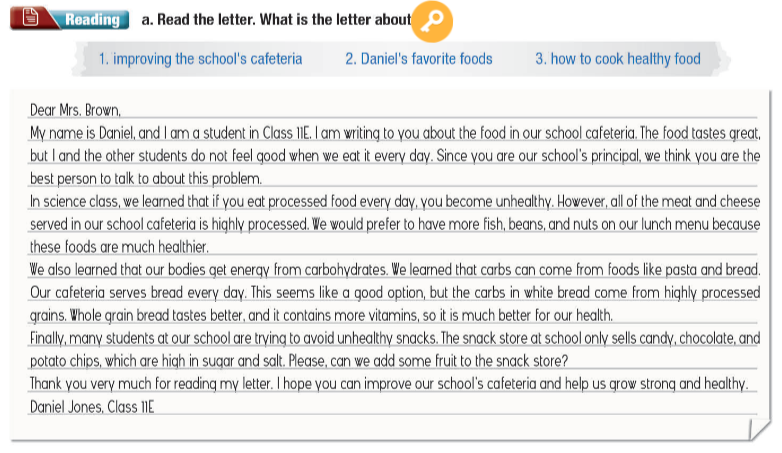 Reading a. Read the letter. What is the letter about

1. improving the school's cafeteria 2. Daniel's favorite foods 3. how to cook healthy food

Dear Mrs. Brown,

My name is Daniel, and I am a student in Class 11E. I am writing to you about the food in our school cafeteria. The food tastes great, but I and the other students do not feel good when we eat it every day. Since you are our school's principal, we think you are the best person to talk to about this problem.

In science class, we learned that if you eat processed food every day, you become unhealthy. However, all of the meat and cheese served in our school cafeteria is highly processed. We would prefer to have more fish, beans, and nuts on our lunch menu because these foods are much healthier.

We also learned that our bodies get energy from carbohydrates. We learned that carbs can come from foods like pasta and bread. Our cafeteria serves bread every day. This seems like a good option, but the carbs in white bread come from highly processed grains. Whole grain bread tastes better, and it contains more vitamins, so it is much better for our health.

Finally, many students at our school are trying to avoid unhealthy snacks. The snack store at school only sells candy, chocolate, and potato chips, which are high in sugar and salt. Please, can we add some fruit to the snack store?

Thank you very much for reading my letter. I hope you can improve our school's cafeteria and help us grow strong and healthy.

Daniel Jones, Class 11E